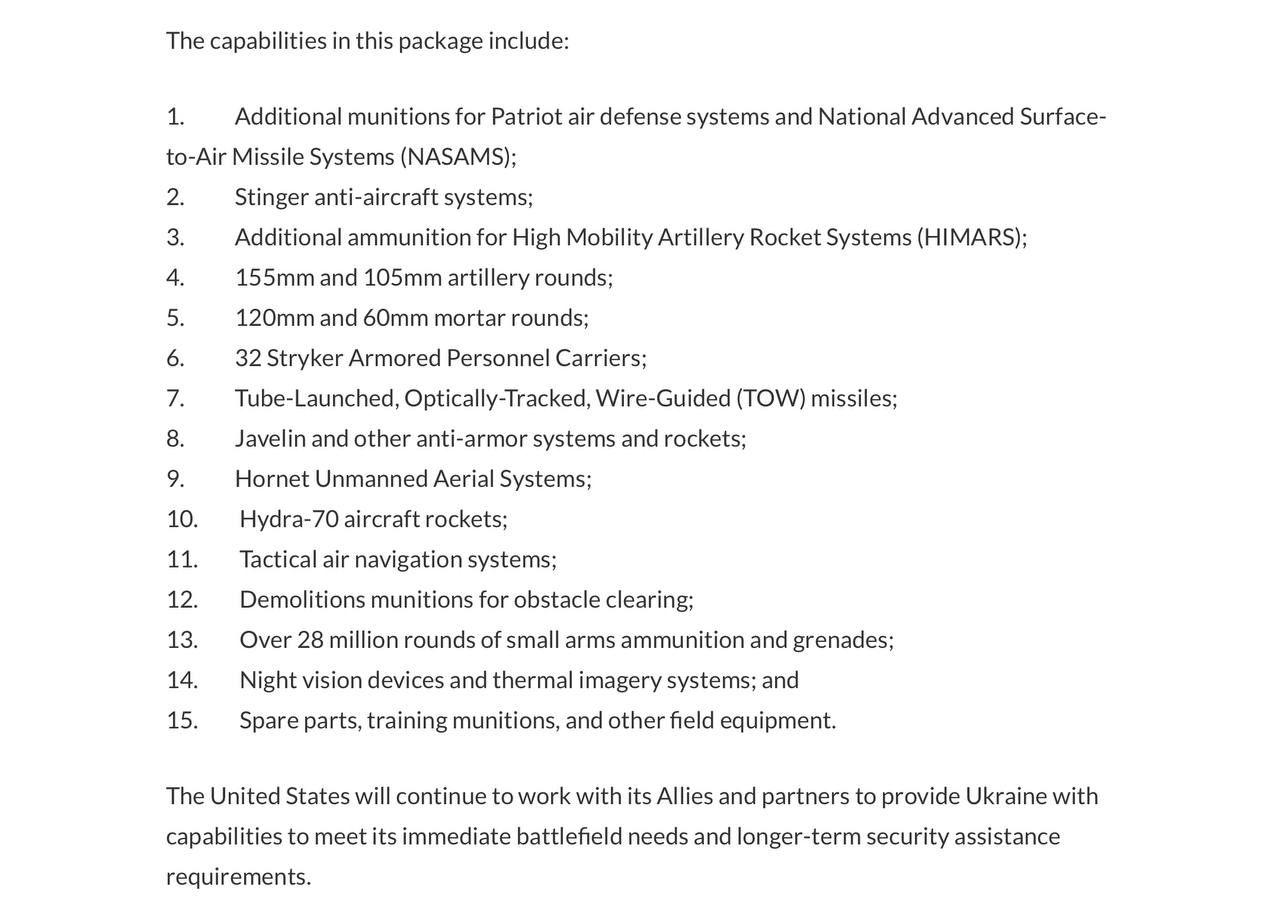 The capabilities in this package include:

1. Additional munitions for Patriot air defense systems and National Advanced Surface-to-Air Missile Systems (NASAMS);
2. Stinger anti-aircraft systems;
3. Additional ammunition for High Mobility Artillery Rocket Systems (HIMARS);
4. 155mm and 105mm artillery rounds;
5. 120mm and 60mm mortar rounds;
6. 32 Stryker Armored Personnel Carriers;
7. Tube-Launched, Optically-Tracked, Wire-Guided (TOW) missiles;
8. Javelin and other anti-armor systems and rockets;
9. Hornet Unmanned Aerial Systems;
10. Hydra-70 aircraft rockets;
11. Tactical air navigation systems;
12. Demolitions munitions for obstacle clearing;
13. Over 28 million rounds of small arms ammunition and grenades;
14. Night vision devices and thermal imagery systems; and
15. Spare parts, training munitions, and other field equipment.

The United States will continue to work with its Allies and partners to provide Ukraine with capabilities to meet its immediate battlefield needs and longer-term security assistance requirements.